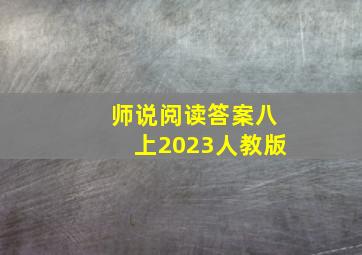 师说阅读答案八上2023人教版